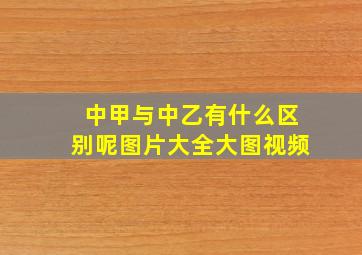 中甲与中乙有什么区别呢图片大全大图视频